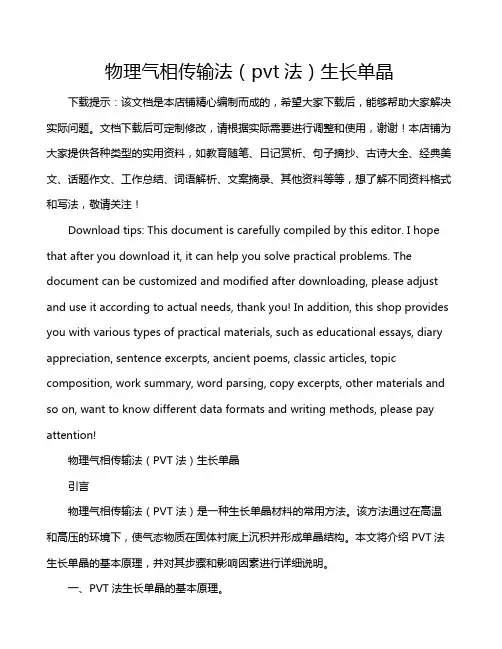 物理气相传输法（pvt 法）生长单晶

下载提示：该文档是本店铺精心编制而成的，希望大家下载后，能够帮助大家解决实际问题。文档下载后可定制修改，请根据实际需要进行调整和使用，谢谢！本店铺为大家提供各种类型的实用资料，如教育随笔、日记赏析、句子摘抄、古诗大全、经典美文、话题作文、工作总结、词语解析、文案摘录、其他资料等等，想了解不同资料格式和写法，敬请关注！

Download tips: This document is carefully compiled by this editor. I hope that after you download it, it can help you solve practical problems. The document can be customized and modified after downloading, please adjust and use it according to actual needs, thank you! In addition, this shop provides you with various types of practical materials, such as educational essays, diary appreciation, sentence excerpts, ancient poems, classic articles, topic composition, work summary, word parsing, copy excerpts, other materials and so on, want to know different data formats and writing methods, please pay attention!

物理气相传输法（PVT 法）生长单晶

引言

物理气相传输法（PVT 法）是一种生长单晶材料的常用方法。该方法通过在高温和高压的环境下，使气态物质在固体衬底上沉积并形成单晶结构。本文将介绍 PVT 法生长单晶的基本原理，并对其步骤和影响因素进行详细说明。

一、PVT 法生长单晶的基本原理。